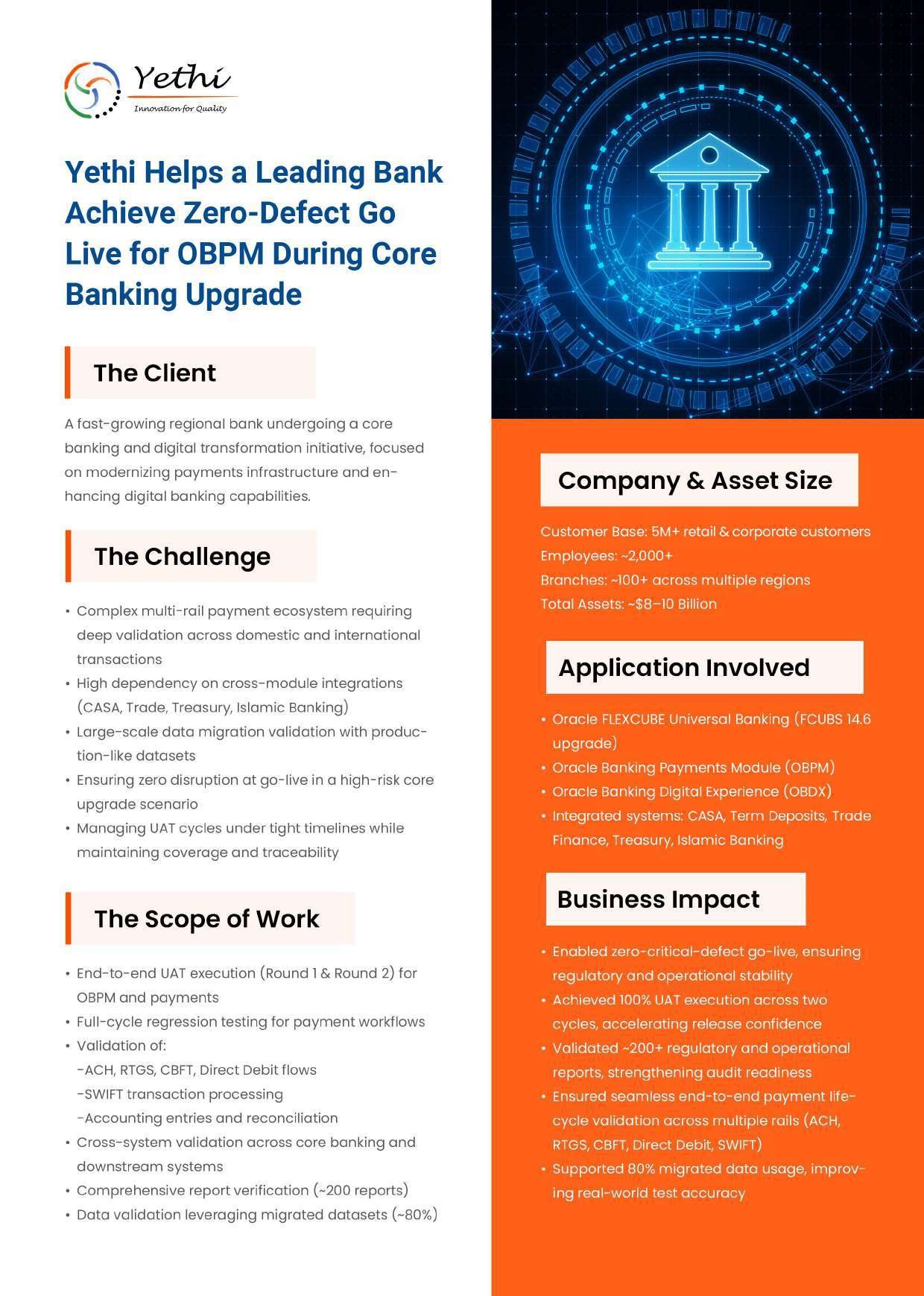 Yethi
Innovation for Quality

Yethi Helps a Leading Bank Achieve Zero-Defect Go Live for OBPM During Core Banking Upgrade

The Client

A fast-growing regional bank undergoing a core banking and digital transformation initiative, focused on modernizing payments infrastructure and enhancing digital banking capabilities.

The Challenge

• Complex multi-rail payment ecosystem requiring deep validation across domestic and international transactions
• High dependency on cross-module integrations (CASA, Trade, Treasury, Islamic Banking)
• Large-scale data migration validation with production-like datasets
• Ensuring zero disruption at go-live in a high-risk core upgrade scenario
• Managing UAT cycles under tight timelines while maintaining coverage and traceability

The Scope of Work

• End-to-end UAT execution (Round 1 & Round 2) for OBPM and payments
• Full-cycle regression testing for payment workflows
• Validation of:
-ACH, RTGS, CBFT, Direct Debit flows
-SWIFT transaction processing
-Accounting entries and reconciliation
• Cross-system validation across core banking and downstream systems
• Comprehensive report verification (~200 reports)
• Data validation leveraging migrated datasets (~80%)

Company & Asset Size

Customer Base: 5M+ retail & corporate customers
Employees: ~2,000+
Branches: ~100+ across multiple regions
Total Assets: ~$8–10 Billion

Application Involved

• Oracle FLEXCUBE Universal Banking (FCUBS 14.6 upgrade)
• Oracle Banking Payments Module (OBPM)
• Oracle Banking Digital Experience (OBDX)
• Integrated systems: CASA, Term Deposits, Trade Finance, Treasury, Islamic Banking

Business Impact

• Enabled zero-critical-defect go-live, ensuring regulatory and operational stability
• Achieved 100% UAT execution across two cycles, accelerating release confidence
• Validated ~200+ regulatory and operational reports, strengthening audit readiness
• Ensured seamless end-to-end payment lifecycle validation across multiple rails (ACH, RTGS, CBFT, Direct Debit, SWIFT)
• Supported 80% migrated data usage, improving real-world test accuracy